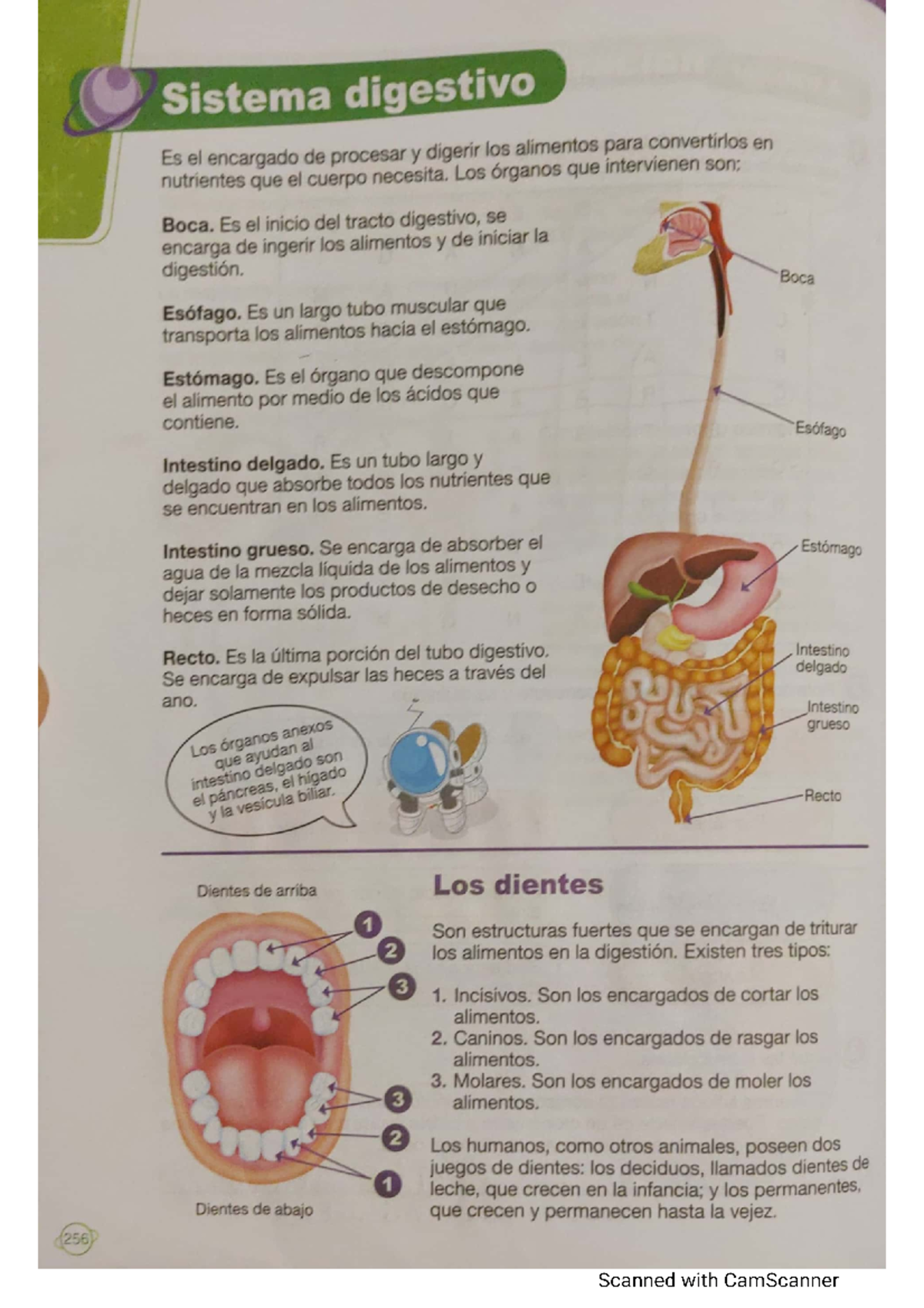 Sistema digestivo

Es el encargado de procesar y digerir los alimentos para convertirlos en nutrientes que el cuerpo necesita. Los órganos que intervienen son:

Boca. Es el inicio del tracto digestivo, se encarga de ingerir los alimentos y de iniciar la digestión.

Esófago. Es un largo tubo muscular que transporta los alimentos hacia el estómago.

Estómago. Es el órgano que descompone el alimento por medio de los ácidos que contiene.

Intestino delgado. Es un tubo largo y delgado que absorbe todos los nutrientes que se encuentran en los alimentos.

Intestino grueso. Se encarga de absorber el agua de la mezcla líquida de los alimentos y dejar solamente los productos de desecho o heces en forma sólida.

Recto. Es la última porción del tubo digestivo. Se encarga de expulsar las heces a través del ano.

Los órganos anexos que ayudan al intestino delgado son el páncreas, el hígado y la vesícula biliar.

Boca
Esófago
Estómago
Intestino delgado
Intestino grueso
Recto

Dientes de arriba
1
2
3
3
2
1
Dientes de abajo

Los dientes

Son estructuras fuertes que se encargan de triturar los alimentos en la digestión. Existen tres tipos:

1. Incisivos. Son los encargados de cortar los alimentos.
2. Caninos. Son los encargados de rasgar los alimentos.
3. Molares. Son los encargados de moler los alimentos.

Los humanos, como otros animales, poseen dos juegos de dientes: los deciduos, llamados dientes de leche, que crecen en la infancia; y los permanentes, que crecen y permanecen hasta la vejez.

256

Scanned with CamScanner